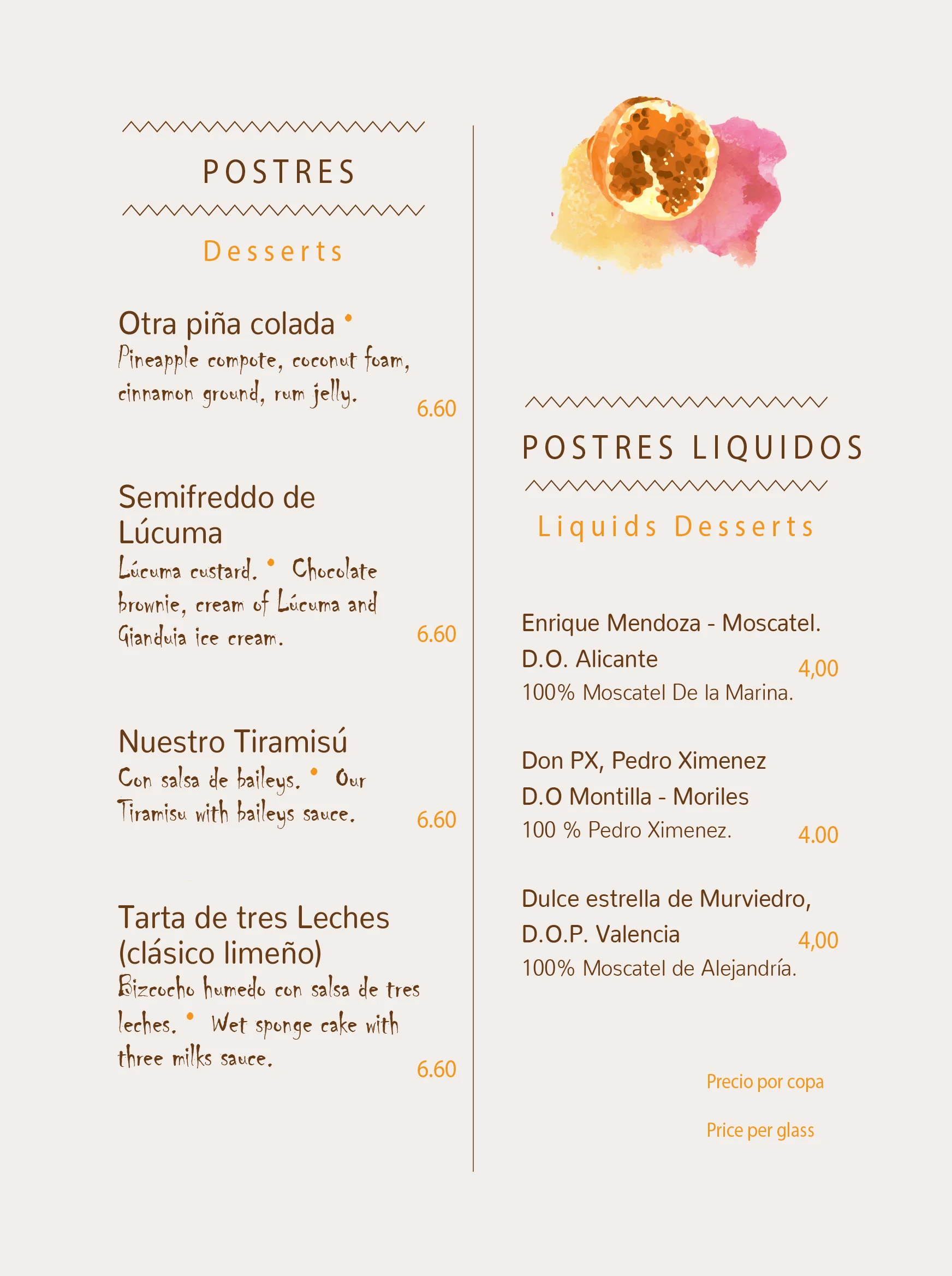 POSTRES

Desserts

Otra piña colada •
Pineapple compote, coconut foam, cinnamon ground, rum jelly.
6.60

Semifreddo de Lúcuma
Lúcuma custard. • Chocolate brownie, cream of Lúcuma and Gianduia ice cream.
6.60

Nuestro Tiramisú
Con salsa de baileys. • Our Tiramisu with baileys sauce.
6.60

Tarta de tres Leches (clásico limeño)
Bizcocho humedo con salsa de tres leches. • Wet sponge cake with three milks sauce.
6.60

POSTRES LIQUIDOS

Liquids Desserts

Enrique Mendoza - Moscatel.
D.O. Alicante
4,00
100% Moscatel De la Marina.

Don PX, Pedro Ximenez
D.O Montilla - Moriles
100 % Pedro Ximenez.
4.00

Dulce estrella de Murviedro,
D.O.P. Valencia
4,00
100% Moscatel de Alejandría.

Precio por copa

Price per glass